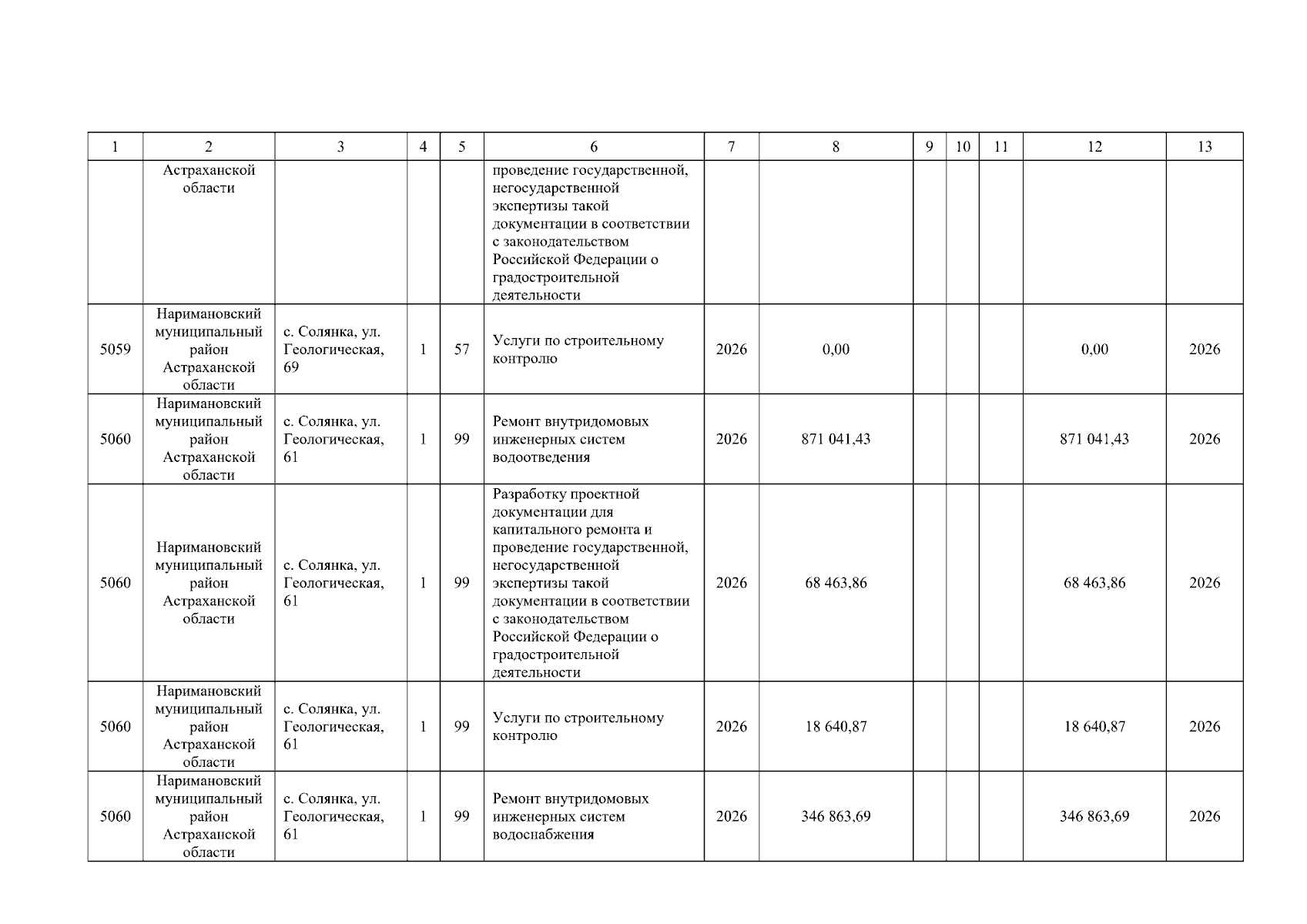 | 1 | 2 | 3 | 4 | 5 | 6 | 7 | 8 | 9 | 10 | 11 | 12 | 13 |
|---|---|---|---|---|---|---|---|---|---|---|---|---|
| | Астраханской области | | | | проведение государственной, негосударственной экспертизы такой документации в соответствии с законодательством Российской Федерации о градостроительной деятельности | | | | | | | |
| 5059 | Наримановский муниципальный район Астраханской области | с. Солянка, ул. Геологическая, 69 | 1 | 57 | Услуги по строительному контролю | 2026 | 0,00 | | | | 0,00 | 2026 |
| 5060 | Наримановский муниципальный район Астраханской области | с. Солянка, ул. Геологическая, 61 | 1 | 99 | Ремонт внутридомовых инженерных систем водоотведения | 2026 | 871 041,43 | | | | 871 041,43 | 2026 |
| 5060 | Наримановский муниципальный район Астраханской области | с. Солянка, ул. Геологическая, 61 | 1 | 99 | Разработку проектной документации для капитального ремонта и проведение государственной, негосударственной экспертизы такой документации в соответствии с законодательством Российской Федерации о градостроительной деятельности | 2026 | 68 463,86 | | | | 68 463,86 | 2026 |
| 5060 | Наримановский муниципальный район Астраханской области | с. Солянка, ул. Геологическая, 61 | 1 | 99 | Услуги по строительному контролю | 2026 | 18 640,87 | | | | 18 640,87 | 2026 |
| 5060 | Наримановский муниципальный район Астраханской области | с. Солянка, ул. Геологическая, 61 | 1 | 99 | Ремонт внутридомовых инженерных систем водоснабжения | 2026 | 346 863,69 | | | | 346 863,69 | 2026 |